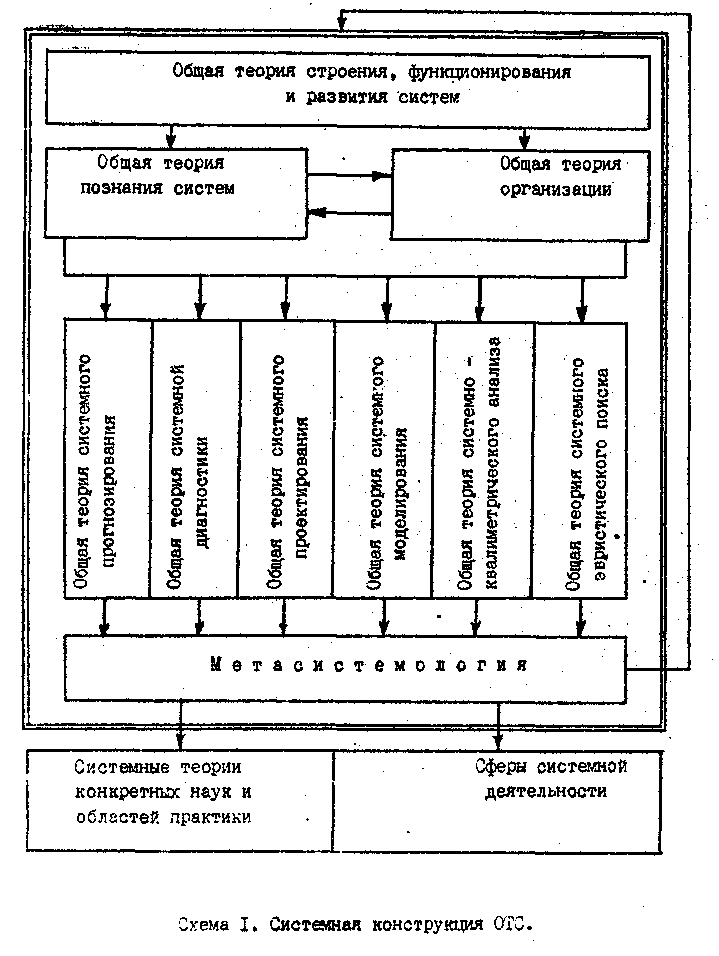 Общая теория строения, функционирования и развития систем

Общая теория познания систем

Общая теория организации

Общая теория системного прогнозирования

Общая теория системной диагностики

Общая теория системного проектирования

Общая теория системного моделирования

Общая теория системно - квалиметрического анализа

Общая теория системного эвристического поиска

Метасистемология

Системные теории конкретных наук и областей практики

Сферы системной деятельности

Схема I. Системная конструкция ОТС.